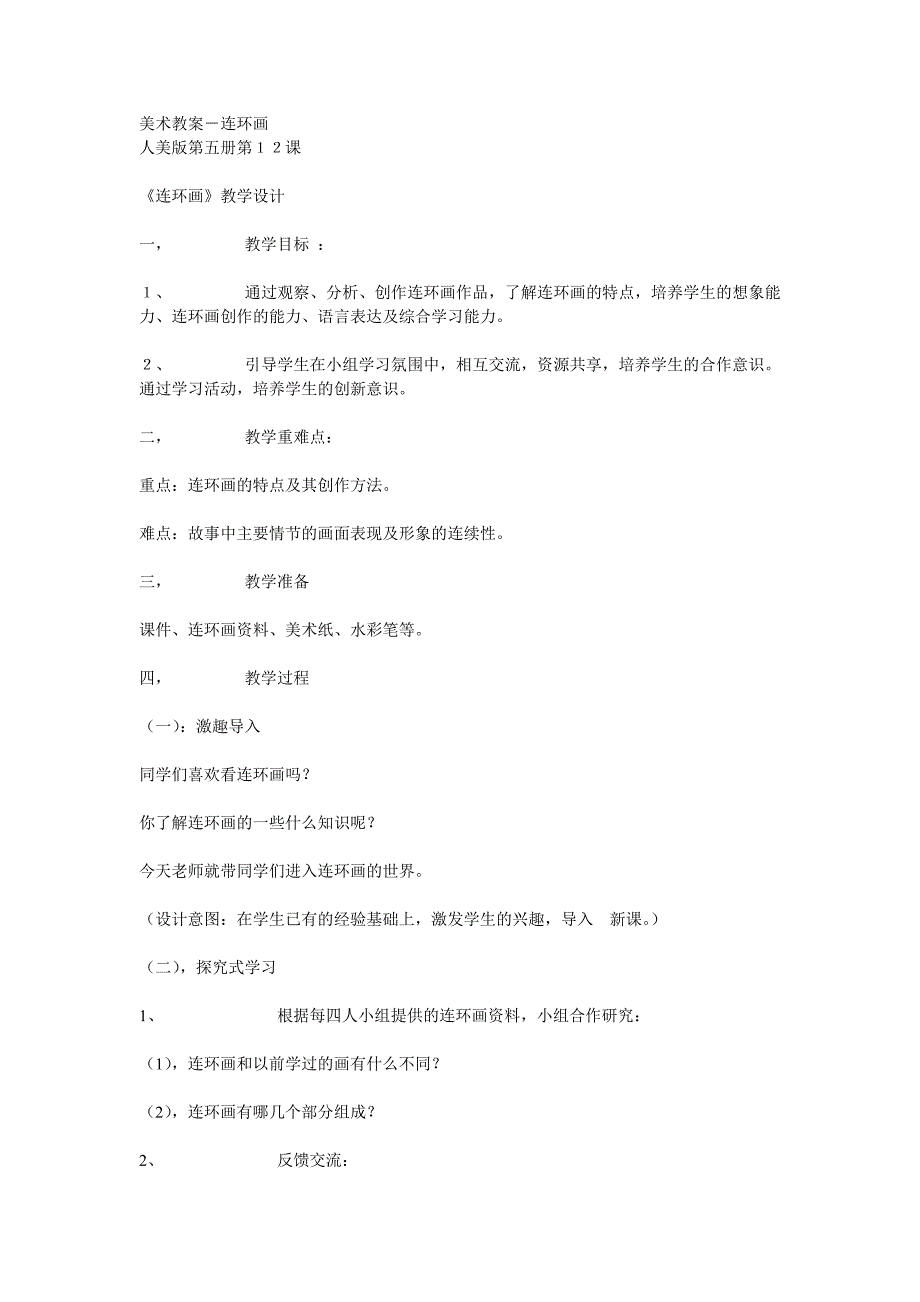 美术教案－连环画
人美版第五册第１２课

《连环画》教学设计

一，　　教学目标 ：

１、　　通过观察、分析、创作连环画作品，了解连环画的特点，培养学生的想象能力、连环画创作的能力、语言表达及综合学习能力。

２、　　引导学生在小组学习氛围中，相互交流，资源共享，培养学生的合作意识。通过学习活动，培养学生的创新意识。

二，　　教学重难点：

重点：连环画的特点及其创作方法。

难点：故事中主要情节的画面表现及形象的连续性。

三，　　教学准备

课件、连环画资料、美术纸、水彩笔等。

四，　　教学过程

（一）：激趣导入

同学们喜欢看连环画吗？

你了解连环画的一些什么知识呢？

今天老师就带同学们进入连环画的世界。

（设计意图：在学生已有的经验基础上，激发学生的兴趣，导入　新课。）

（二），探究式学习

1、　　根据每四人小组提供的连环画资料，小组合作研究：

（1），连环画和以前学过的画有什么不同？

（2），连环画有哪几个部分组成？

2、　　反馈交流：